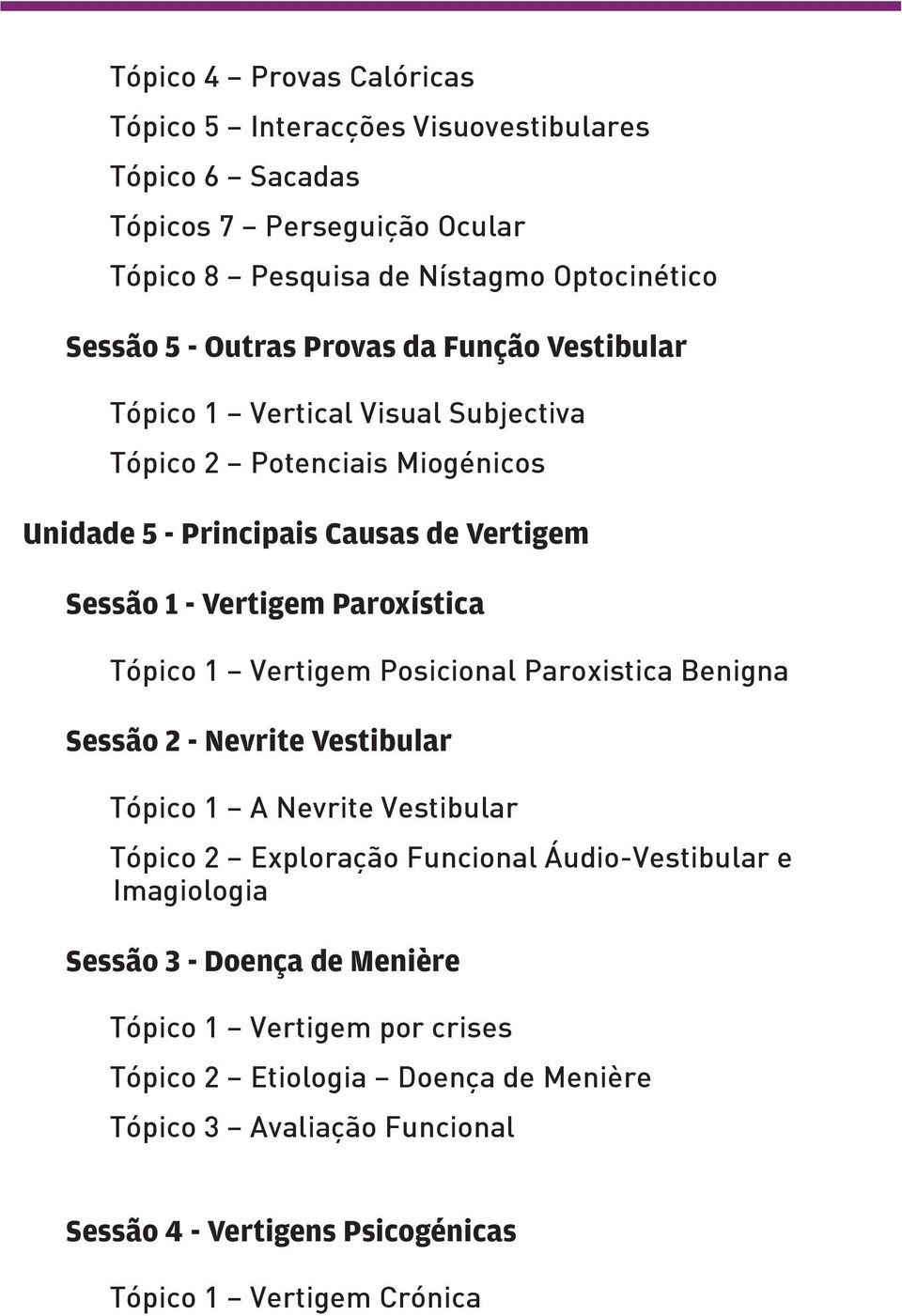 Tópico 4 – Provas Calóricas

Tópico 5 – Interacções Visuovestibulares

Tópico 6 – Sacadas

Tópicos 7 – Perseguição Ocular

Tópico 8 – Pesquisa de Nístagmo Optocinético

Sessão 5 - Outras Provas da Função Vestibular

Tópico 1 – Vertical Visual Subjectiva

Tópico 2 – Potenciais Miogénicos

Unidade 5 - Principais Causas de Vertigem

Sessão 1 - Vertigem Paroxística

Tópico 1 – Vertigem Posicional Paroxistica Benigna

Sessão 2 - Nevrite Vestibular

Tópico 1 – A Nevrite Vestibular

Tópico 2 – Exploração Funcional Áudio-Vestibular e Imagiologia

Sessão 3 - Doença de Menière

Tópico 1 – Vertigem por crises

Tópico 2 – Etiologia – Doença de Menière

Tópico 3 – Avaliação Funcional

Sessão 4 - Vertigens Psicogénicas

Tópico 1 – Vertigem Crónica